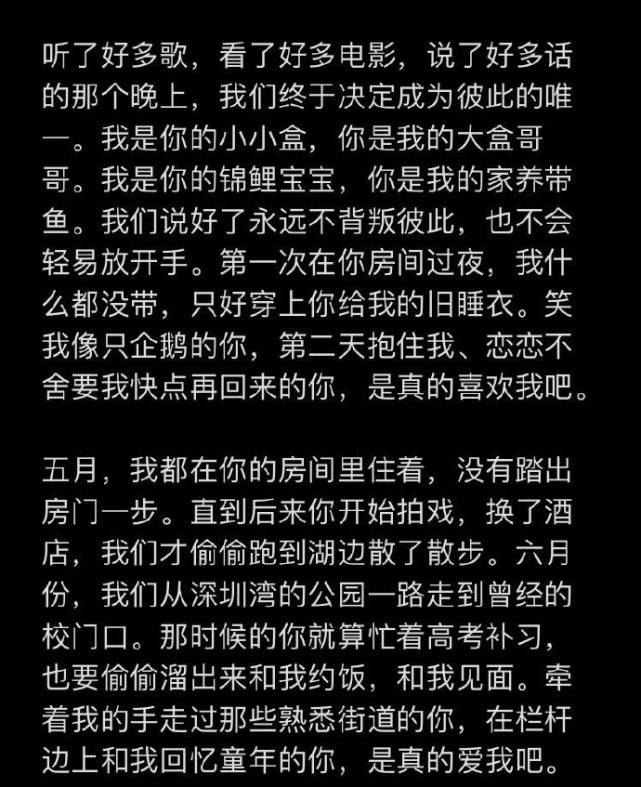 听了好多歌，看了好多电影，说了好多话的那个晚上，我们终于决定成为彼此的唯一。我是你的小小盒，你是我的大盒哥哥。我是你的锦鲤宝宝，你是我的家养带鱼。我们说好了永远不背叛彼此，也不会轻易放开手。第一次在你房间过夜，我什么都没带，只好穿上你给我的旧睡衣。笑我像只企鹅的你，第二天抱住我、恋恋不舍要我快点再回来的你，是真的喜欢我吧。

五月，我都在你的房间里住着，没有踏出房门一步。直到后来你开始拍戏，换了酒店，我们才偷偷跑到湖边散了散步。六月份，我们从深圳湾的公园一路走到曾经的校门口。那时候的你就算忙着高考补习，也要偷偷溜出来和我约饭，和我见面。牵着我的手走过那些熟悉街道的你，在栏杆边上和我回忆童年的你，是真的爱我吧。